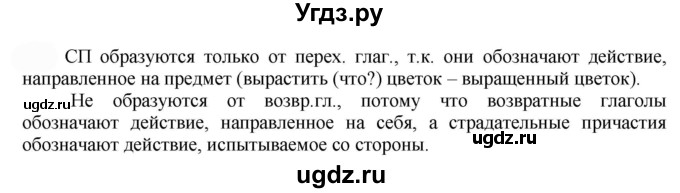 Угдз.ру

СП образуются только от перех. глаг., т.к. они обозначают действие, направленное на предмет (вырастить (что?) цветок – выращенный цветок).

ugdz.ru Не образуются от возвр.гл., потому что возвратные глаголы обозначают действие, направленное на себя, а страдательные причастия обозначают действие, испытываемое со стороны. ugdz.ru

ugdz.ru